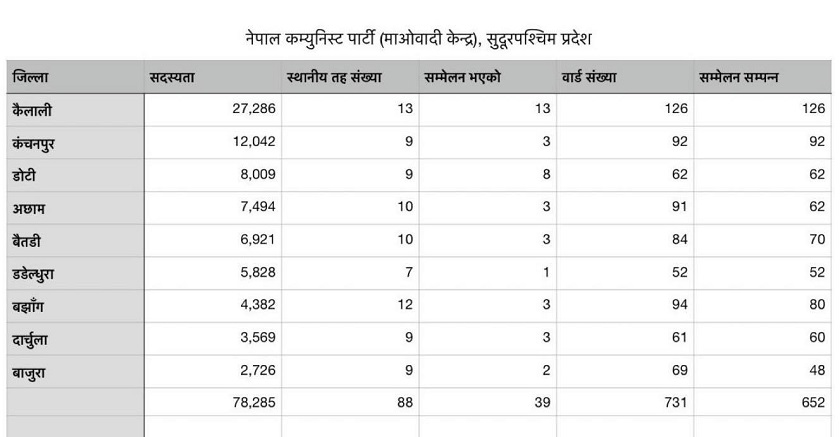 नेपाल कम्युनिस्ट पार्टी (माओवादी केन्द्र), सुदूरपश्चिम प्रदेश

| जिल्ला | सदस्यता | स्थानीय तह संख्या | सम्मेलन भएको | वार्ड संख्या | सम्मेलन सम्पन्न |
|---|---|---|---|---|---|
| कैलाली | 27,286 | 13 | 13 | 126 | 126 |
| कंचनपुर | 12,042 | 9 | 3 | 92 | 92 |
| डोटी | 8,009 | 9 | 8 | 62 | 62 |
| अछाम | 7,494 | 10 | 3 | 91 | 62 |
| बैतडी | 6,921 | 10 | 3 | 84 | 70 |
| डडेल्धुरा | 5,828 | 7 | 1 | 52 | 52 |
| बझाँग | 4,382 | 12 | 3 | 94 | 80 |
| दार्चुला | 3,569 | 9 | 3 | 61 | 60 |
| बाजुरा | 2,726 | 9 | 2 | 69 | 48 |
| | 78,285 | 88 | 39 | 731 | 652 |